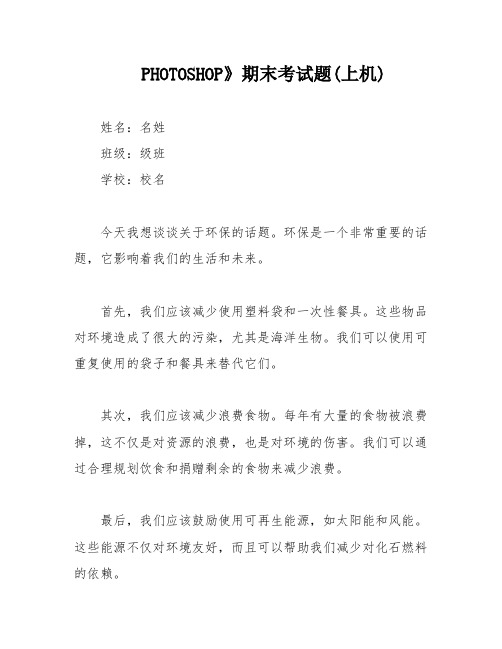 PHOTOSHOP》期末考试题(上机)

姓名：名姓

班级：级班

学校：校名

今天我想谈谈关于环保的话题。环保是一个非常重要的话题，它影响着我们的生活和未来。

首先，我们应该减少使用塑料袋和一次性餐具。这些物品对环境造成了很大的污染，尤其是海洋生物。我们可以使用可重复使用的袋子和餐具来替代它们。

其次，我们应该减少浪费食物。每年有大量的食物被浪费掉，这不仅是对资源的浪费，也是对环境的伤害。我们可以通过合理规划饮食和捐赠剩余的食物来减少浪费。

最后，我们应该鼓励使用可再生能源，如太阳能和风能。这些能源不仅对环境友好，而且可以帮助我们减少对化石燃料的依赖。